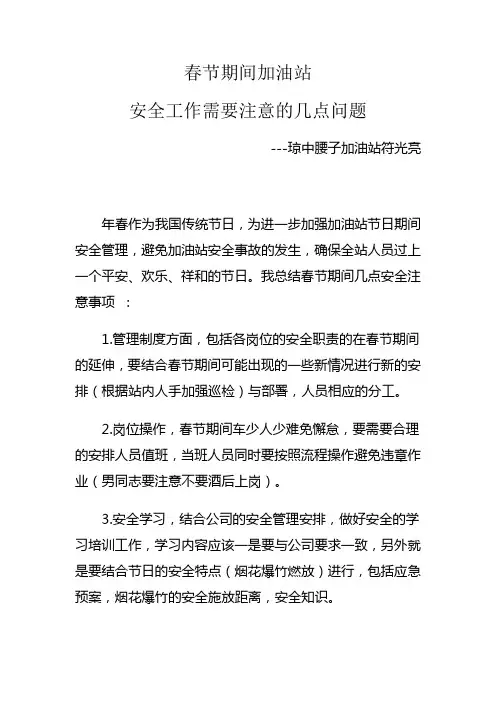 春节期间加油站

安全工作需要注意的几点问题

---琼中腰子加油站符光亮

年春作为我国传统节日，为进一步加强加油站节日期间安全管理，避免加油站安全事故的发生，确保全站人员过上一个平安、欢乐、祥和的节日。我总结春节期间几点安全注意事项 ：

1.管理制度方面，包括各岗位的安全职责的在春节期间的延伸，要结合春节期间可能出现的一些新情况进行新的安排（根据站内人手加强巡检）与部署，人员相应的分工。

2.岗位操作，春节期间车少人少难免懈怠，要需要合理的安排人员值班，当班人员同时要按照流程操作避免违章作业（男同志要注意不要酒后上岗）。

3.安全学习，结合公司的安全管理安排，做好安全的学习培训工作，学习内容应该一是要与公司要求一致，另外就是要结合节日的安全特点（烟花爆竹燃放）进行，包括应急预案，烟花爆竹的安全施放距离，安全知识。